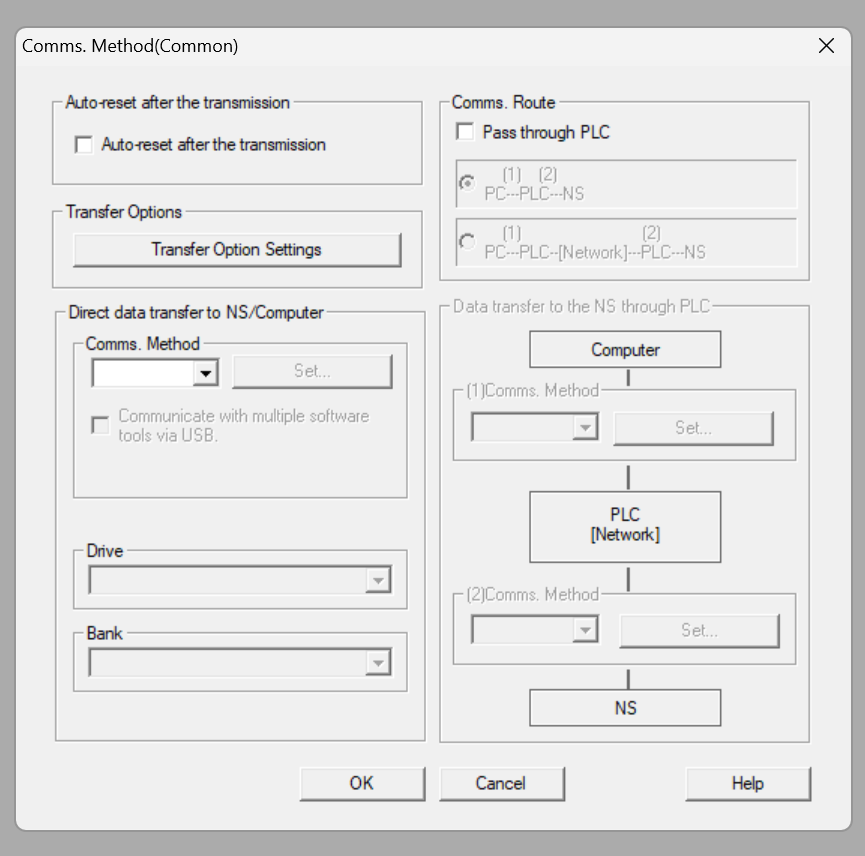 Comms. Method(Common)

Auto-reset after the transmission

Auto-reset after the transmission

Transfer Options

Transfer Option Settings

Direct data transfer to NS/Computer

Comms. Method

Set...

Communicate with multiple software tools via USB.

Drive

Bank

Comms. Route

Pass through PLC

(1) (2)
PC---PLC---NS

(1) (2)
PC---PLC--[Network]---PLC---NS

Data transfer to the NS through PLC

Computer

(1)Comms. Method

Set...

PLC
[Network]

(2)Comms. Method

Set...

NS

OK

Cancel

Help